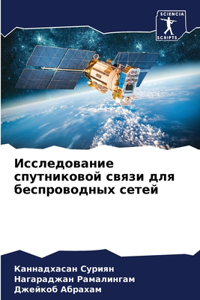 SCIENCIA SCRIPTS

Исследование спутниковой связи для беспроводных сетей

Каннадхасан Суриян
Нагараджан Рамалингам
Джейкоб Абрахам